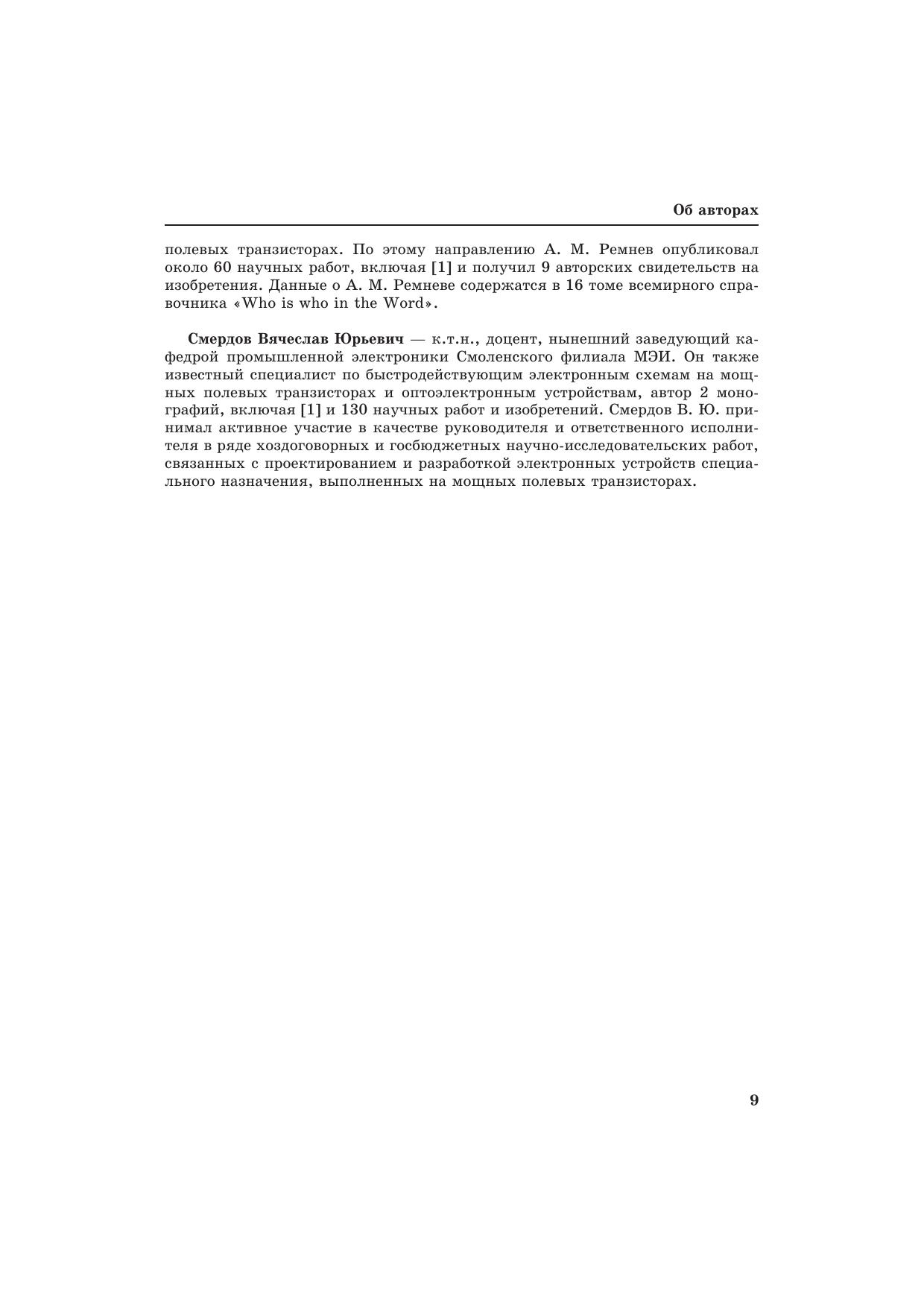 Об авторах

полевых транзисторах. По этому направлению А. М. Ремнев опубликовал около 60 научных работ, включая [1] и получил 9 авторских свидетельств на изобретения. Данные о А. М. Ремневе содержатся в 16 томе всемирного справочника «Who is who in the Word».

Смердов Вячеслав Юрьевич — к.т.н., доцент, нынешний заведующий кафедрой промышленной электроники Смоленского филиала МЭИ. Он также известный специалист по быстродействующим электронным схемам на мощных полевых транзисторах и оптоэлектронным устройствам, автор 2 монографий, включая [1] и 130 научных работ и изобретений. Смердов В. Ю. принимал активное участие в качестве руководителя и ответственного исполнителя в ряде хоздоговорных и госбюджетных научно-исследовательских работ, связанных с проектированием и разработкой электронных устройств специального назначения, выполненных на мощных полевых транзисторах.

9